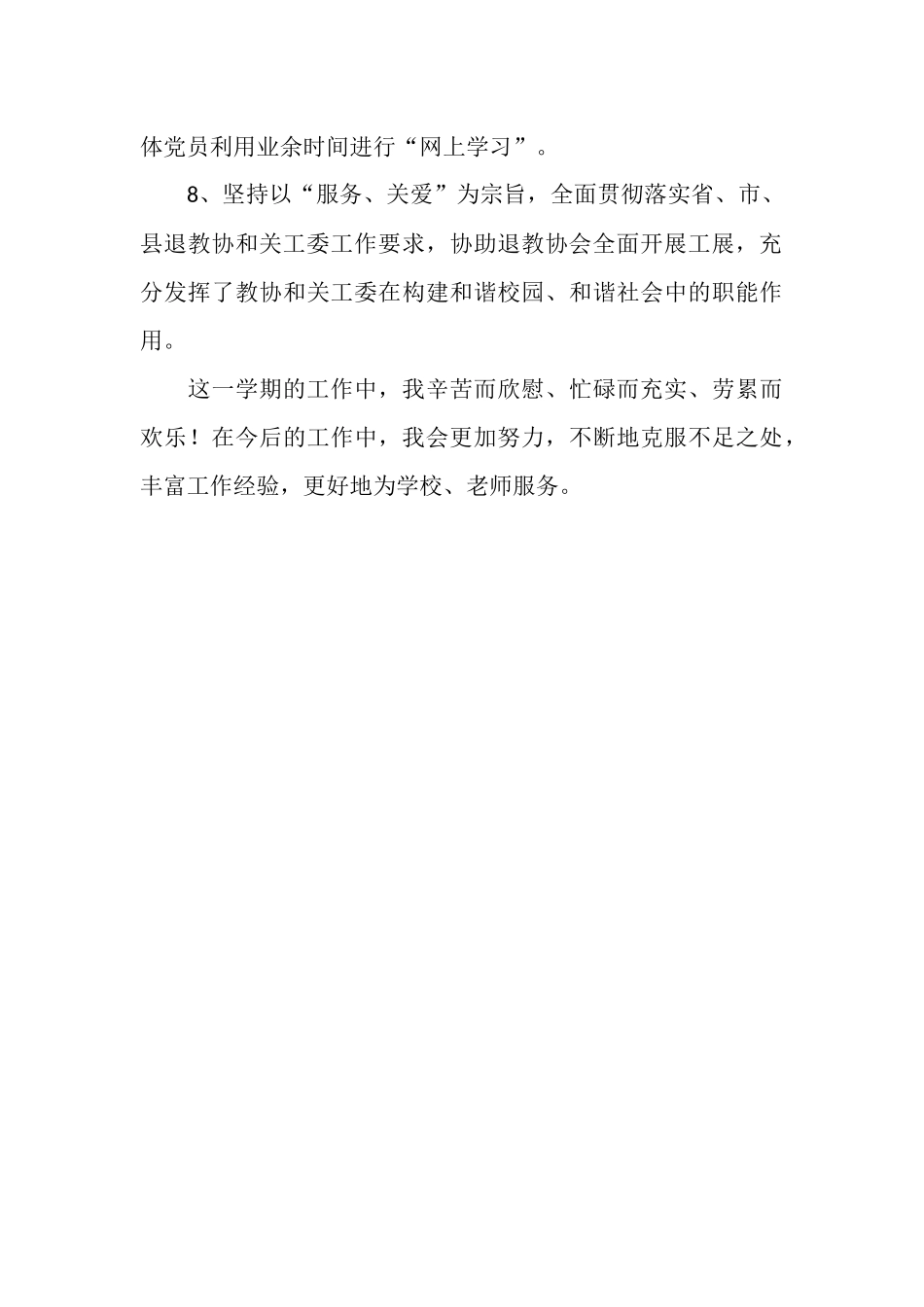 体党员利用业余时间进行“网上学习”。

8、坚持以“服务、关爱”为宗旨，全面贯彻落实省、市、县退教协和关工委工作要求，协助退教协会全面开展工展，充分发挥了教协和关工委在构建和谐校园、和谐社会中的职能作用。

这一学期的工作中，我辛苦而欣慰、忙碌而充实、劳累而欢乐！在今后的工作中，我会更加努力，不断地克服不足之处，丰富工作经验，更好地为学校、老师服务。